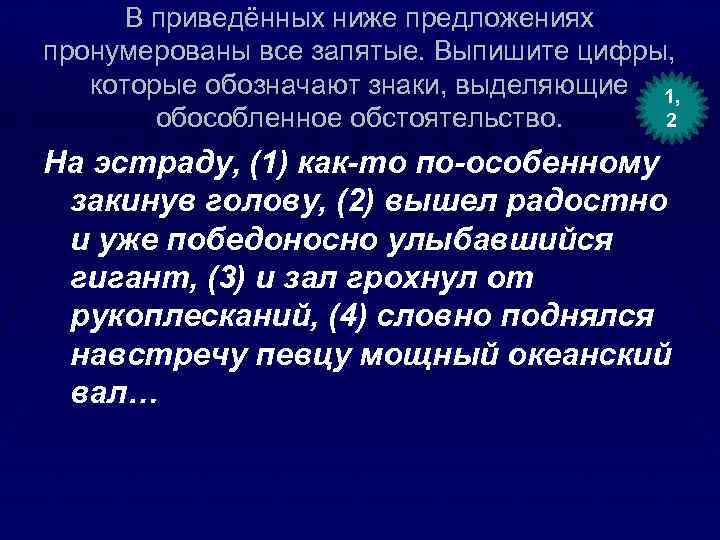 В приведённых ниже предложениях пронумерованы все запятые. Выпишите цифры, которые обозначают знаки, выделяющие обособленное обстоятельство.

1, 2

На эстраду, (1) как-то по-особенному закинув голову, (2) вышел радостно и уже победоносно улыбавшийся гигант, (3) и зал грохнул от рукоплесканий, (4) словно поднялся навстречу певцу мощный океанский вал…